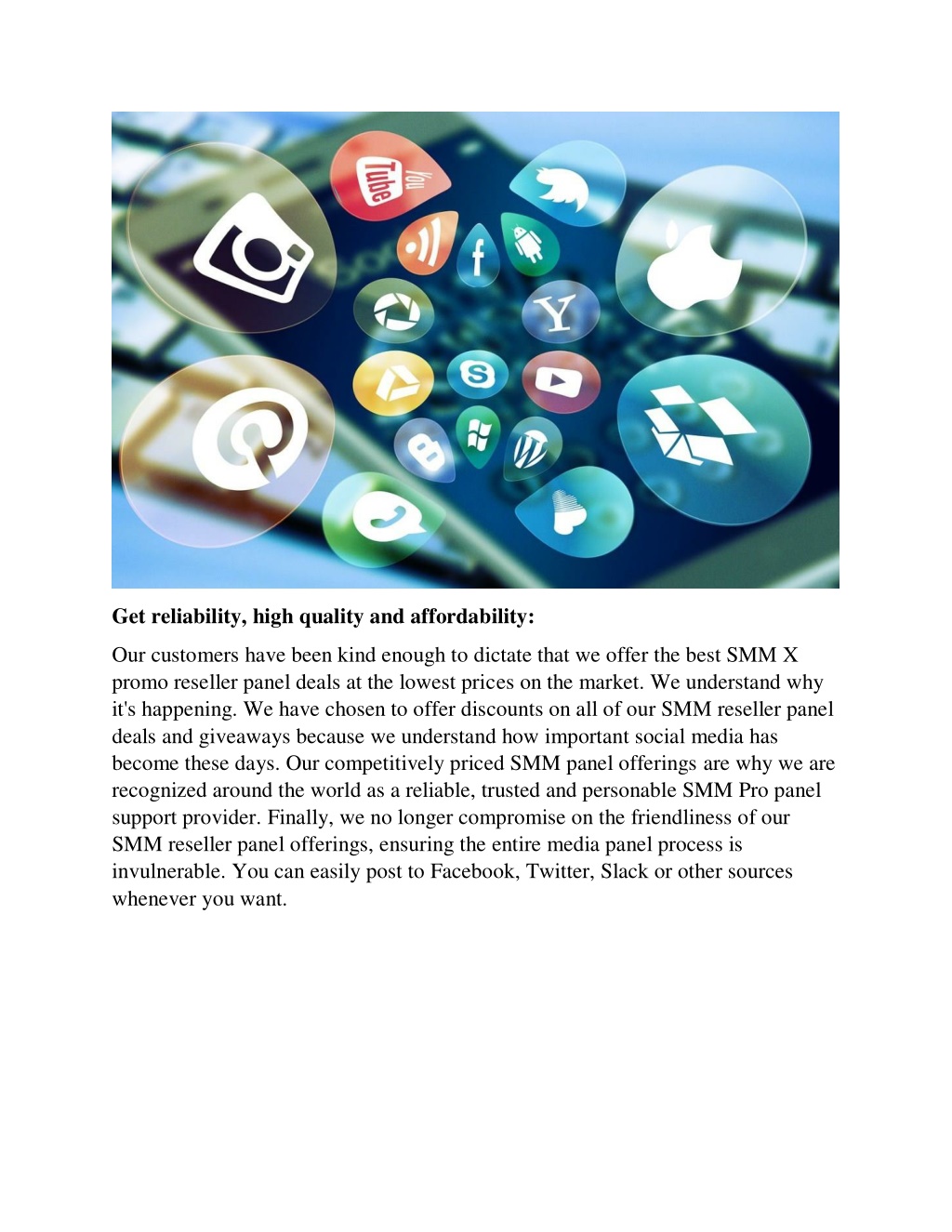 You Tube

Get reliability, high quality and affordability:

Our customers have been kind enough to dictate that we offer the best SMM X promo reseller panel deals at the lowest prices on the market. We understand why it's happening. We have chosen to offer discounts on all of our SMM reseller panel deals and giveaways because we understand how important social media has become these days. Our competitively priced SMM panel offerings are why we are recognized around the world as a reliable, trusted and personable SMM Pro panel support provider. Finally, we no longer compromise on the friendliness of our SMM reseller panel offerings, ensuring the entire media panel process is invulnerable. You can easily post to Facebook, Twitter, Slack or other sources whenever you want.